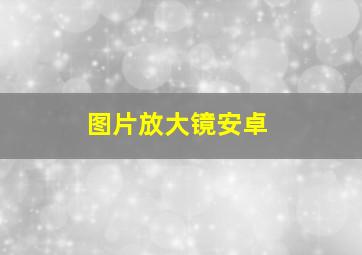 图片放大镜安卓